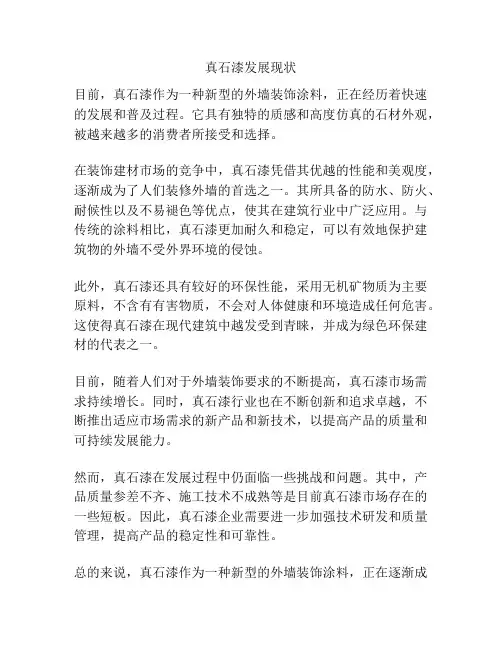 真石漆发展现状

目前，真石漆作为一种新型的外墙装饰涂料，正在经历着快速的发展和普及过程。它具有独特的质感和高度仿真的石材外观，被越来越多的消费者所接受和选择。

在装饰建材市场的竞争中，真石漆凭借其优越的性能和美观度，逐渐成为了人们装修外墙的首选之一。其所具备的防水、防火、耐候性以及不易褪色等优点，使其在建筑行业中广泛应用。与传统的涂料相比，真石漆更加耐久和稳定，可以有效地保护建筑物的外墙不受外界环境的侵蚀。

此外，真石漆还具有较好的环保性能，采用无机矿物质为主要原料，不含有有害物质，不会对人体健康和环境造成任何危害。这使得真石漆在现代建筑中越发受到青睐，并成为绿色环保建材的代表之一。

目前，随着人们对于外墙装饰要求的不断提高，真石漆市场需求持续增长。同时，真石漆行业也在不断创新和追求卓越，不断推出适应市场需求的新产品和新技术，以提高产品的质量和可持续发展能力。

然而，真石漆在发展过程中仍面临一些挑战和问题。其中，产品质量参差不齐、施工技术不成熟等是目前真石漆市场存在的一些短板。因此，真石漆企业需要进一步加强技术研发和质量管理，提高产品的稳定性和可靠性。

总的来说，真石漆作为一种新型的外墙装饰涂料，正在逐渐成